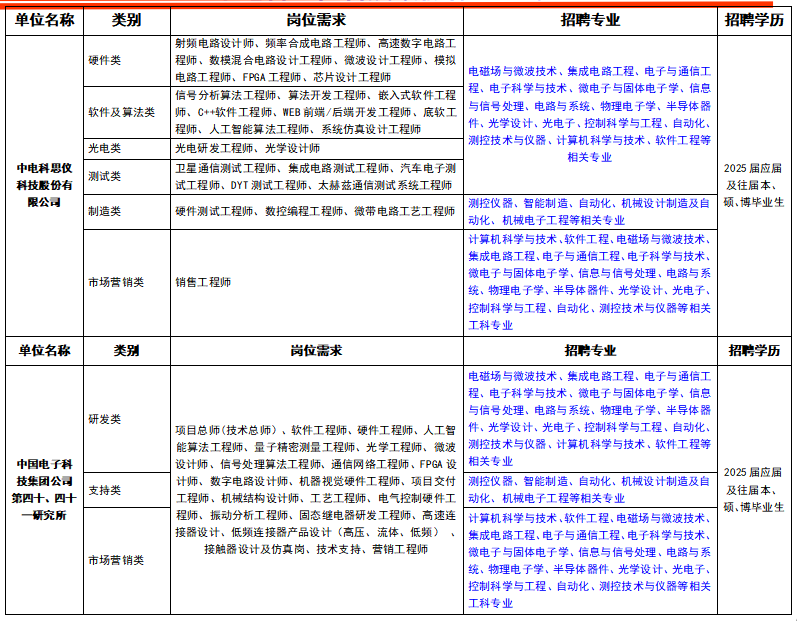 | 单位名称 | 类别 | 岗位需求 | 招聘专业 | 招聘学历 |
|---|---|---|---|---|
| 中电科思仪科技股份有限公司 | 硬件类 | 射频电路设计师、频率合成电路工程师、高速数字电路工程师、数模混合电路设计工程师、微波设计工程师、模拟电路工程师、FPGA工程师、芯片设计工程师 | 电磁场与微波技术、集成电路工程、电子与通信工程、电子科学与技术、微电子与固体电子学、信息与信号处理、电路与系统、物理电子学、半导体器件、光学设计、光电子、控制科学与工程、自动化、测控技术与仪器、计算机科学与技术、软件工程等相关专业 | 2025届应届及往届本、硕、博毕业生 |
| | 软件及算法类 | 信号分析算法工程师、算法开发工程师、嵌入式软件工程师、C++软件工程师、WEB前端/后端开发工程师、底软工程师、人工智能算法工程师、系统仿真设计工程师 | | |
| | 光电类 | 光电研发工程师、光学设计师 | | |
| | 测试类 | 卫星通信测试工程师、集成电路测试工程师、汽车电子测试工程师、DYT测试工程师、太赫兹通信测试系统工程师 | | |
| | 制造类 | 硬件测试工程师、数控编程工程师、微带电路工艺工程师 | 测控仪器、智能制造、自动化、机械设计制造及自动化、机械电子工程等相关专业 | |
| | 市场营销类 | 销售工程师 | 计算机科学与技术、软件工程、电磁场与微波技术、集成电路工程、电子与通信工程、电子科学与技术、微电子与固体电子学、信息与信号处理、电路与系统、物理电子学、半导体器件、光学设计、光电子、控制科学与工程、自动化、测控技术与仪器等相关工科专业 | |
| 单位名称 | 类别 | 岗位需求 | 招聘专业 | 招聘学历 |
| 中国电子科技集团公司第四十、四十一研究所 | 研发类 | 项目总师（技术总师）、软件工程师、硬件工程师、人工智能算法工程师、量子精密测量工程师、光学工程师、微波设计师、信号处理算法工程师、通信网络工程师、FPGA设计师、数字电路设计师、机器视觉硬件工程师、项目交付工程师、机械结构设计师、工艺工程师、电气控制硬件工程师、振动分析工程师、固态继电器研发工程师、高速连接器设计、低频连接器产品设计（高压、流体、低频）、接触器设计及仿真岗、技术支持、营销工程师 | 电磁场与微波技术、集成电路工程、电子与通信工程、电子科学与技术、微电子与固体电子学、信息与信号处理、电路与系统、物理电子学、半导体器件、光学设计、光电子、控制科学与工程、自动化、测控技术与仪器、计算机科学与技术、软件工程等相关专业 | 2025届应届及往届本、硕、博毕业生 |
| | 支持类 | | 测控仪器、智能制造、自动化、机械设计制造及自动化、机械电子工程等相关专业 | |
| | 市场营销类 | | 计算机科学与技术、软件工程、电磁场与微波技术、集成电路工程、电子与通信工程、电子科学与技术、微电子与固体电子学、信息与信号处理、电路与系统、物理电子学、半导体器件、光学设计、光电子、控制科学与工程、自动化、测控技术与仪器等相关工科专业 | |